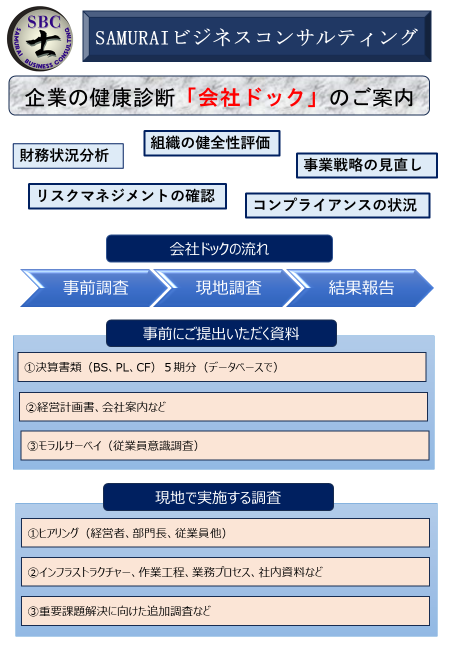 SBC
士
SAMURAI BUSINESS CONSULTING

SAMURAIビジネスコンサルティング

企業の健康診断「会社ドック」のご案内

財務状況分析

組織の健全性評価

事業戦略の見直し

リスクマネジメントの確認

コンプライアンスの状況

会社ドックの流れ

事前調査

現地調査

結果報告

事前にご提出いただく資料

①決算書類（BS、PL、CF）５期分（データベースで）

②経営計画書、会社案内など

③モラルサーベイ（従業員意識調査）

現地で実施する調査

①ヒアリング（経営者、部門長、従業員他）

②インフラストラクチャー、作業工程、業務プロセス、社内資料など

③重要課題解決に向けた追加調査など